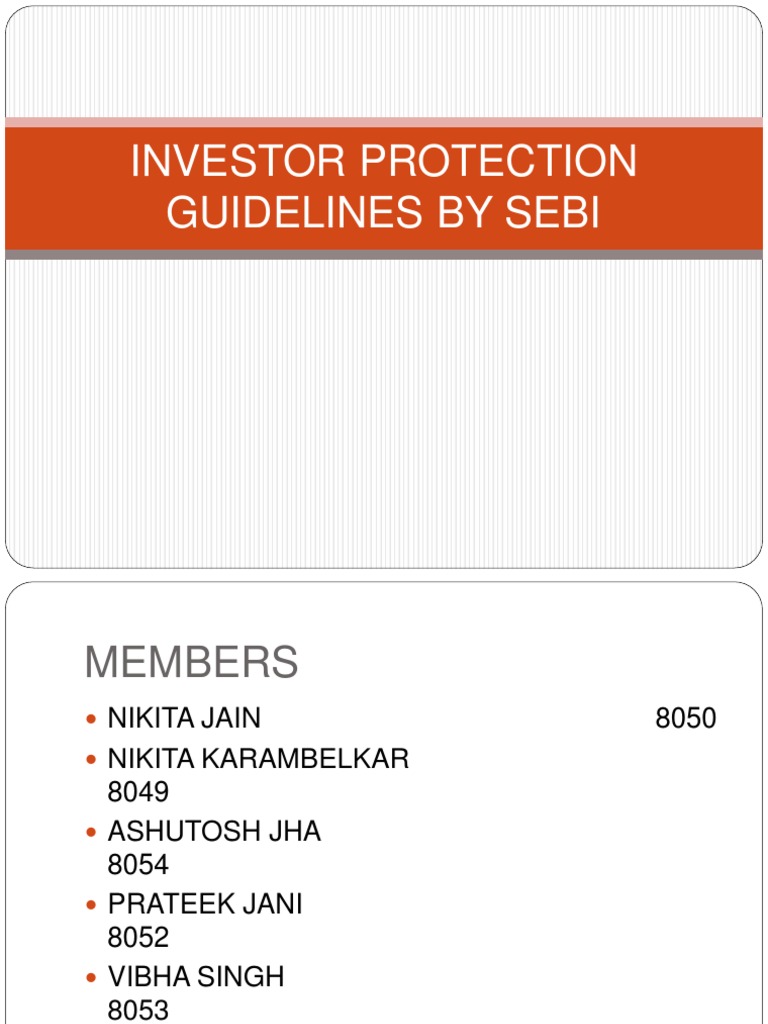 INVESTOR PROTECTION GUIDELINES BY SEBI

MEMBERS

- NIKITA JAIN 8050
- NIKITA KARAMBELKAR 8049
- ASHUTOSH JHA 8054
- PRATEEK JANI 8052
- VIBHA SINGH 8053